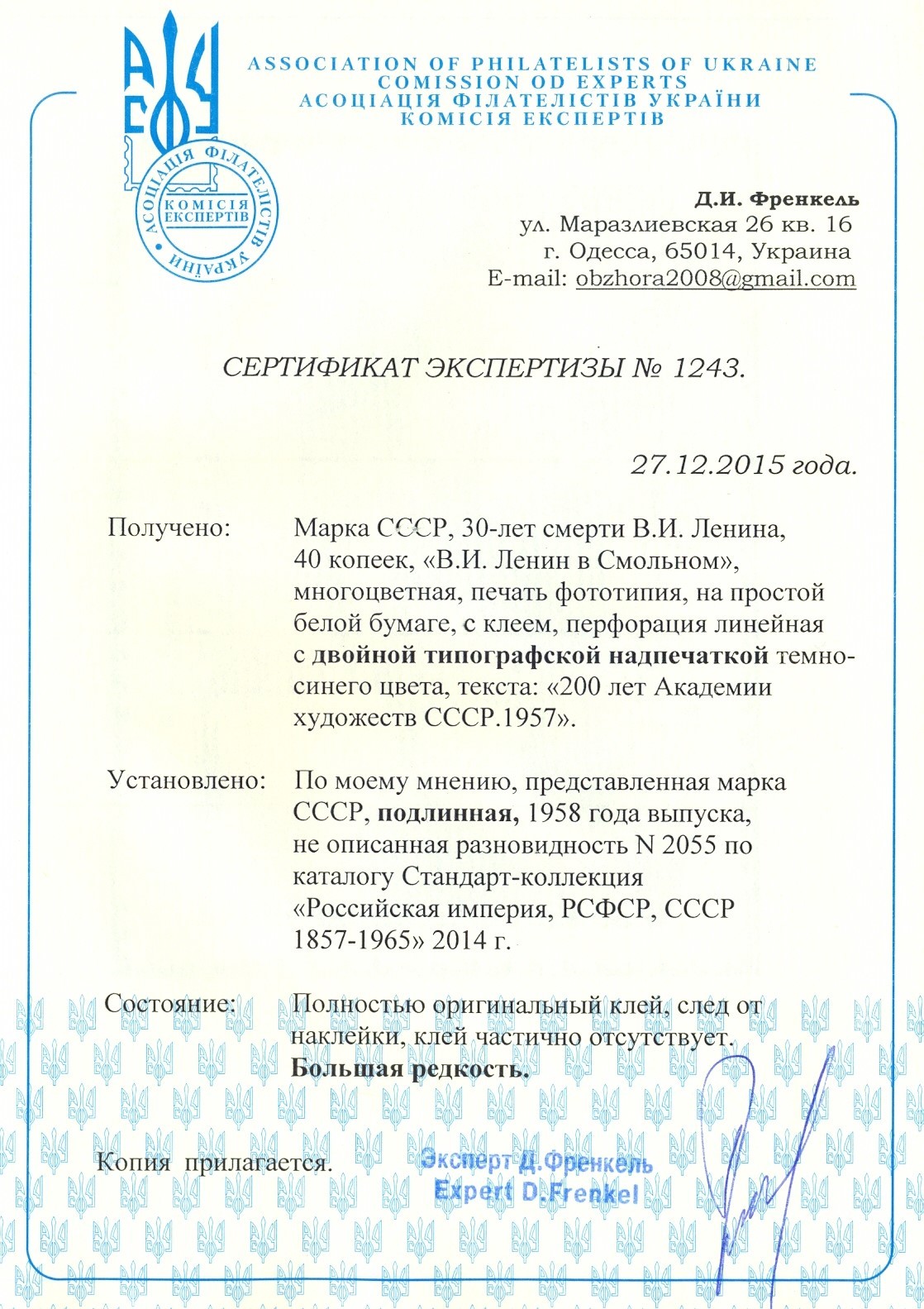 ASSOCIATION OF PHILATELISTS OF UKRAINE
COMISSION OD EXPERTS
АСОЦІАЦІЯ ФІЛАТЕЛІСТІВ УКРАЇНИ
КОМІСІЯ ЕКСПЕРТІВ

АСОЦІАЦІЯ ФІЛАТЕЛІСТІВ УКРАЇНИ
КОМІСІЯ ЕКСПЕРТІВ

Д.И. Френкель
ул. Маразлиевская 26 кв. 16
г. Одесса, 65014, Украина
E-mail: obzhora2008@gmail.com

СЕРТИФИКАТ ЭКСПЕРТИЗЫ № 1243.

27.12.2015 года.

Получено: Марка СССР, 30-лет смерти В.И. Ленина, 40 копеек, «В.И. Ленин в Смольном», многоцветная, печать фототипия, на простой белой бумаге, с клеем, перфорация линейная с двойной типографской надпечаткой темно-синего цвета, текста: «200 лет Академии художеств СССР.1957».

Установлено: По моему мнению, представленная марка СССР, подлинная, 1958 года выпуска, не описанная разновидность N 2055 по каталогу Стандарт-коллекция «Российская империя, РСФСР, СССР 1857-1965» 2014 г.

Состояние: Полностью оригинальный клей, след от наклейки, клей частично отсутствует.
Большая редкость.

Копия прилагается.

Эксперт Д.Френкель
Expert D.Frenkel